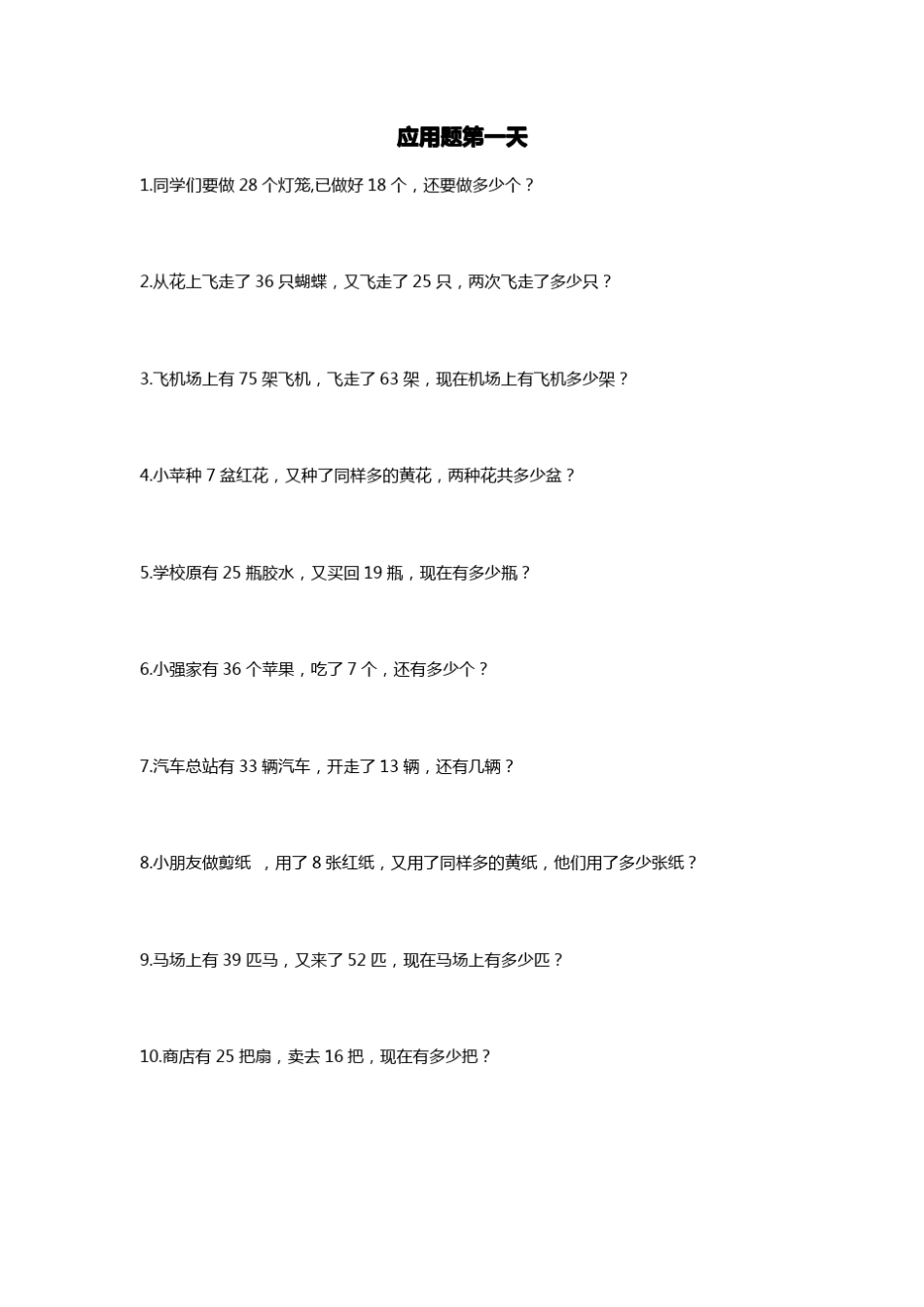 应用题第一天

1.同学们要做 28 个灯笼,已做好 18 个，还要做多少个？

2.从花上飞走了 36 只蝴蝶，又飞走了 25 只，两次飞走了多少只？

3.飞机场上有 75 架飞机，飞走了 63 架，现在机场上有飞机多少架？

4.小苹种 7 盆红花，又种了同样多的黄花，两种花共多少盆？

5.学校原有 25 瓶胶水，又买回 19 瓶，现在有多少瓶？

6.小强家有 36 个苹果，吃了 7 个，还有多少个？

7.汽车总站有 33 辆汽车，开走了 13 辆，还有几辆？

8.小朋友做剪纸 ，用了 8 张红纸，又用了同样多的黄纸，他们用了多少张纸？

9.马场上有 39 匹马，又来了 52 匹，现在马场上有多少匹？

10.商店有 25 把扇，卖去 16 把，现在有多少把？